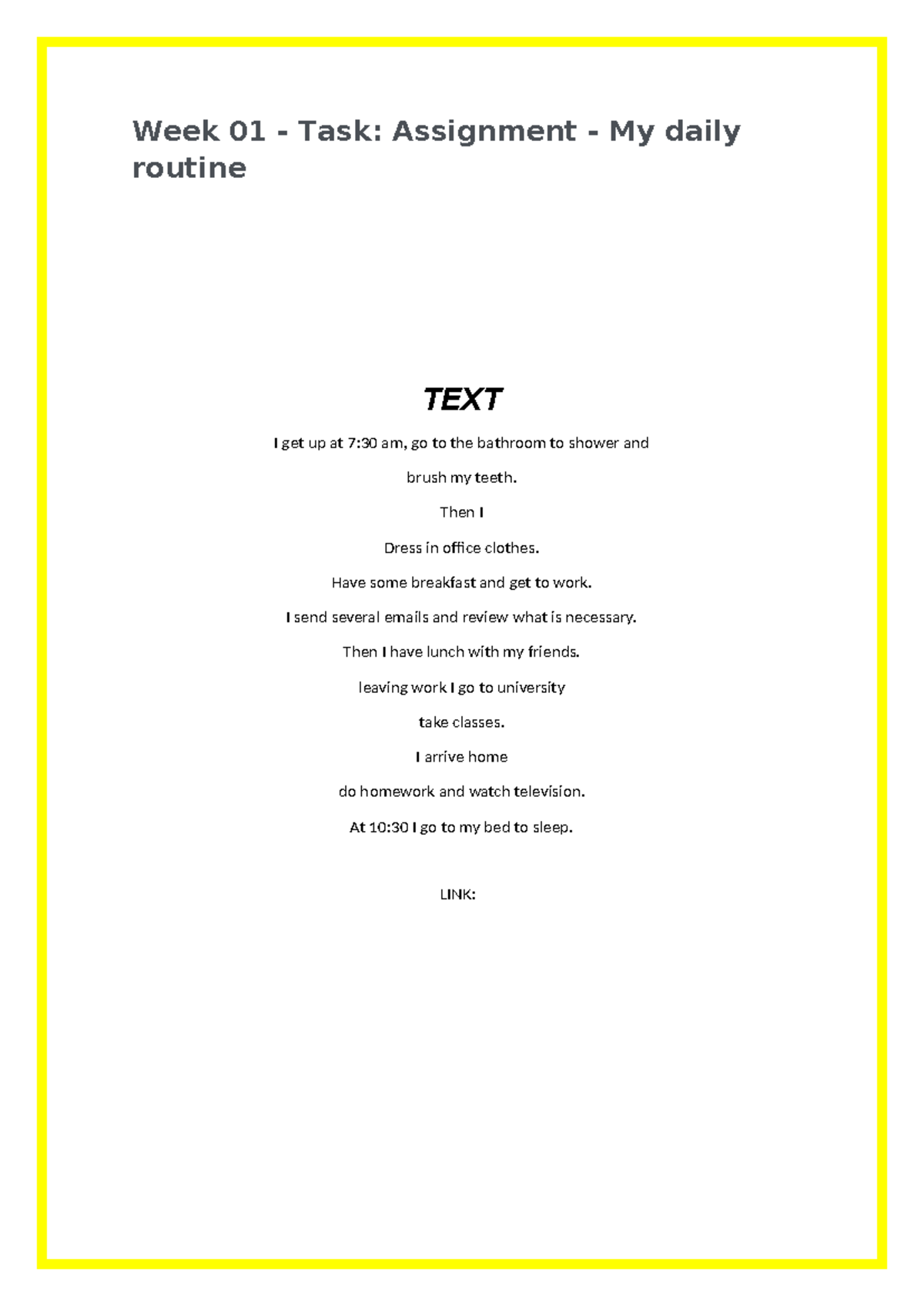 Week 01 - Task: Assignment - My daily routine

TEXT

I get up at 7:30 am, go to the bathroom to shower and

brush my teeth.

Then I

Dress in office clothes.

Have some breakfast and get to work.

I send several emails and review what is necessary.

Then I have lunch with my friends.

leaving work I go to university

take classes.

I arrive home

do homework and watch television.

At 10:30 I go to my bed to sleep.

LINK: